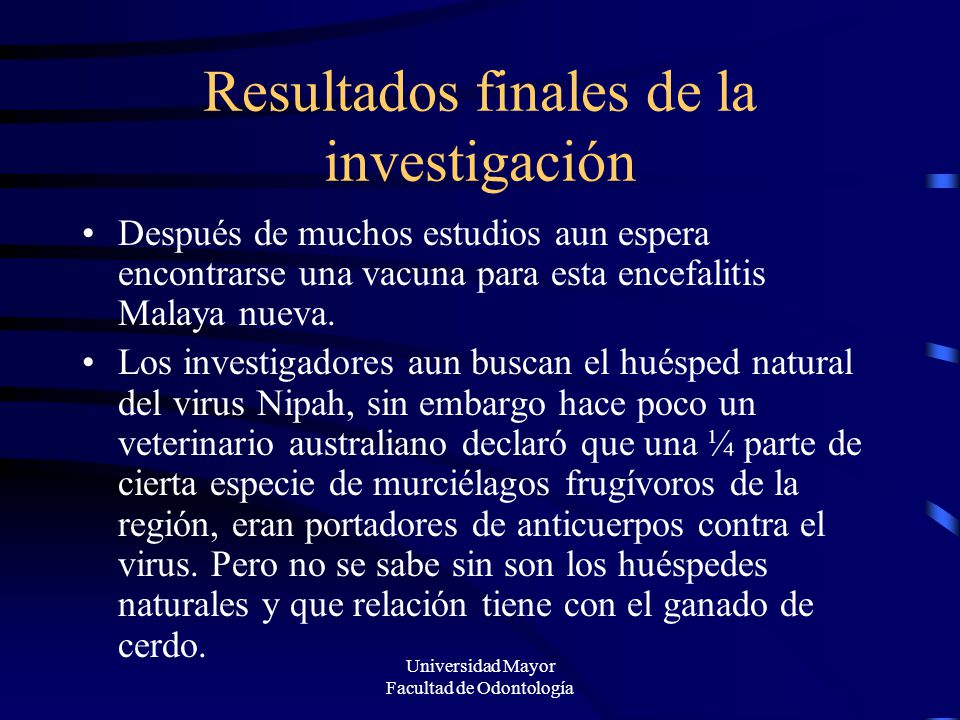 Resultados finales de la investigación

• Después de muchos estudios aun espera encontrarse una vacuna para esta encefalitis Malaya nueva.

• Los investigadores aun buscan el huésped natural del virus Nipah, sin embargo hace poco un veterinario australiano declaró que una ¼ parte de cierta especie de murciélagos frugívoros de la región, eran portadores de anticuerpos contra el virus. Pero no se sabe sin son los huéspedes naturales y que relación tiene con el ganado de cerdo.

Universidad Mayor
Facultad de Odontología